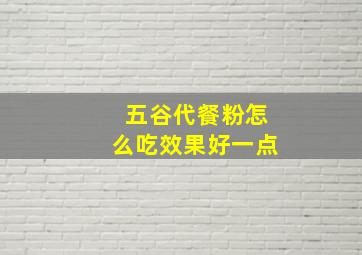 五谷代餐粉怎么吃效果好一点